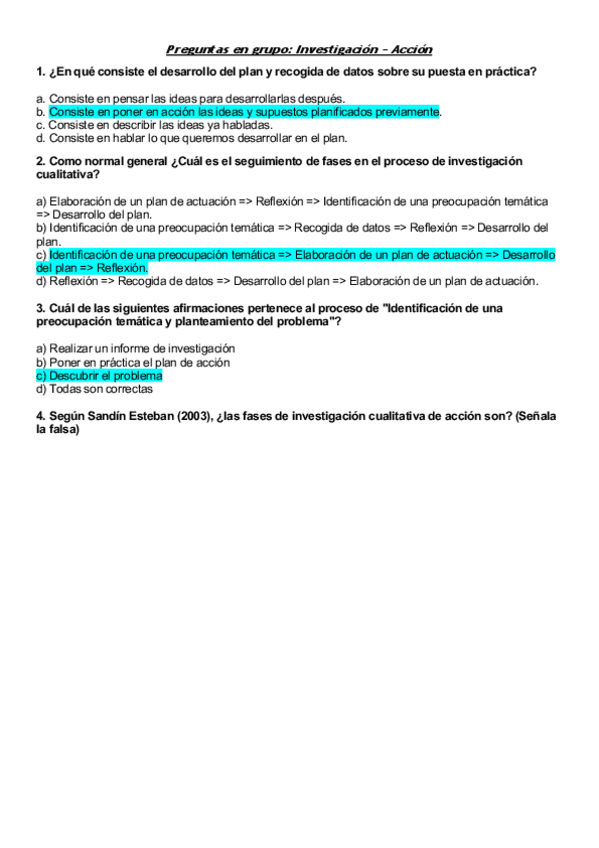 Preguntas en grupo: Investigación – Acción

1. ¿En qué consiste el desarrollo del plan y recogida de datos sobre su puesta en práctica?

a. Consiste en pensar las ideas para desarrollarlas después.
b. Consiste en poner en acción las ideas y supuestos planificados previamente.
c. Consiste en describir las ideas ya habladas.
d. Consiste en hablar lo que queremos desarrollar en el plan.

2. Como normal general ¿Cuál es el seguimiento de fases en el proceso de investigación cualitativa?

a) Elaboración de un plan de actuación => Reflexión => Identificación de una preocupación temática => Desarrollo del plan.
b) Identificación de una preocupación temática => Recogida de datos => Reflexión => Desarrollo del plan.
c) Identificación de una preocupación temática => Elaboración de un plan de actuación => Desarrollo del plan => Reflexión.
d) Reflexión => Recogida de datos => Desarrollo del plan => Elaboración de un plan de actuación.

3. Cuál de las siguientes afirmaciones pertenece al proceso de "Identificación de una preocupación temática y planteamiento del problema"?

a) Realizar un informe de investigación
b) Poner en práctica el plan de acción
c) Descubrir el problema
d) Todas son correctas

4. Según Sandín Esteban (2003), ¿las fases de investigación cualitativa de acción son? (Señala la falsa)